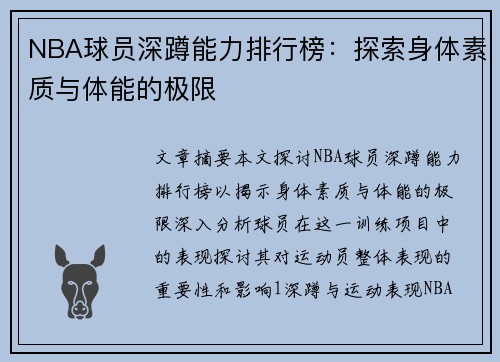 NBA球员深蹲能力排行榜：探索身体素质与体能的极限

文章摘要本文探讨NBA球员深蹲能力排行榜以揭示身体素质与体能的极限深入分析球员在这一训练项目中的表现探讨其对运动员整体表现的重要性和影响1深蹲与运动表现NBA